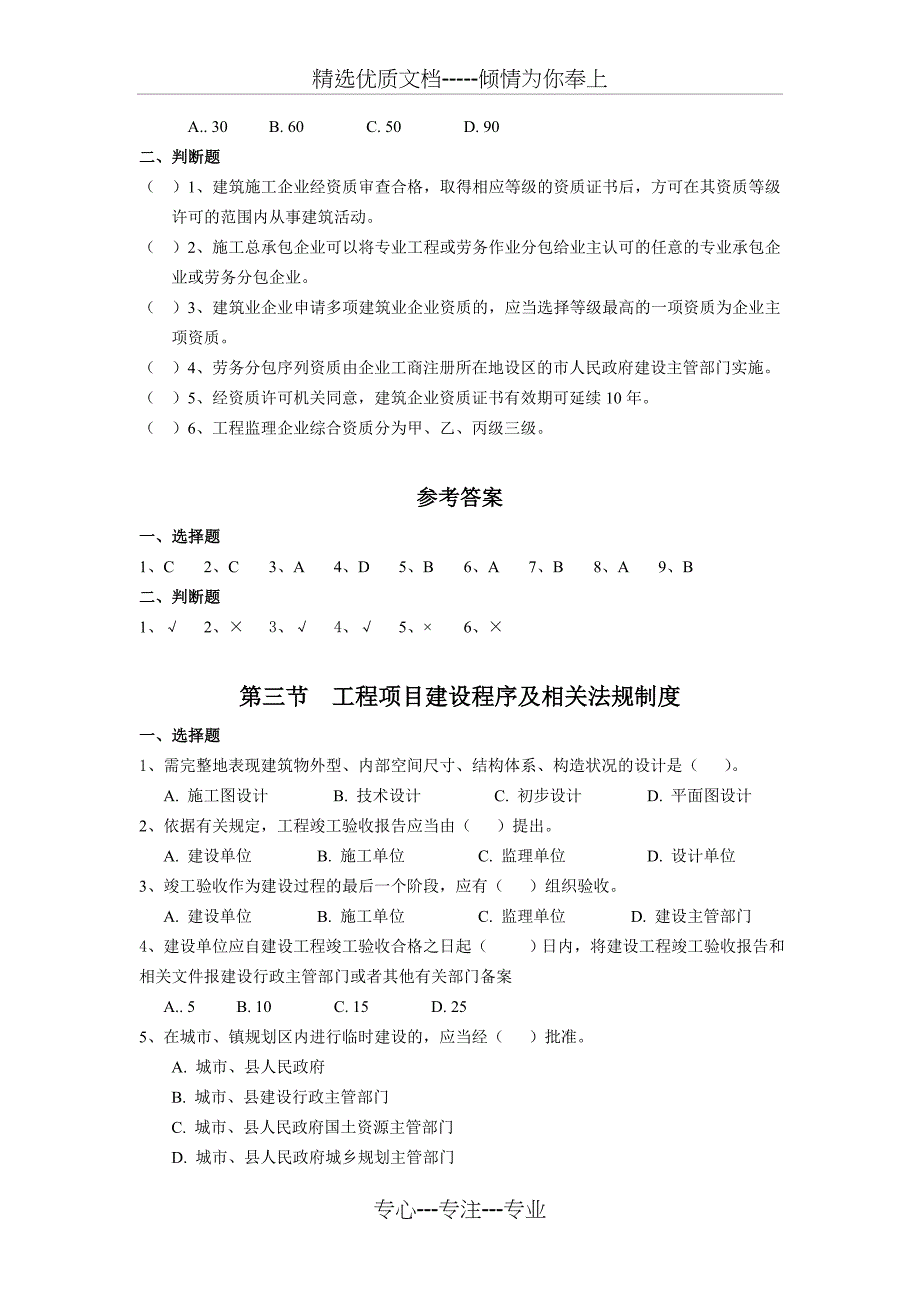 精选优质文档-----倾情为你奉上

A.. 30　　B. 60　　C. 50　　D. 90

二、判断题

（　）1、建筑施工企业经资质审查合格，取得相应等级的资质证书后，方可在其资质等级许可的范围内从事建筑活动。

（　）2、施工总承包企业可以将专业工程或劳务作业分包给业主认可的任意的专业承包企业或劳务分包企业。

（　）3、建筑业企业申请多项建筑业企业资质的，应当选择等级最高的一项资质为企业主项资质。

（　）4、劳务分包序列资质由企业工商注册所在地设区的市人民政府建设主管部门实施。

（　）5、经资质许可机关同意，建筑企业资质证书有效期可延续 10 年。

（　）6、工程监理企业综合资质分为甲、乙、丙级三级。

参考答案

一、选择题

1、C　2、C　3、A　4、D　5、B　6、A　7、B　8、A　9、B

二、判断题

1、√　2、×　3、√　4、√　5、×　6、×

第三节　工程项目建设程序及相关法规制度

一、选择题

1、需完整地表现建筑物外型、内部空间尺寸、结构体系、构造状况的设计是（　）。

A. 施工图设计　　B. 技术设计　　C. 初步设计　　D. 平面图设计

2、依据有关规定，工程竣工验收报告应当由（　）提出。

A. 建设单位　　B. 施工单位　　C. 监理单位　　D. 设计单位

3、竣工验收作为建设过程的最后一个阶段，应有（　）组织验收。

A. 建设单位　　B. 施工单位　　C. 监理单位　　D. 建设主管部门

4、建设单位应自建设工程竣工验收合格之日起（　）日内，将建设工程竣工验收报告和相关文件报建设行政主管部门或者其他有关部门备案

A.. 5　　B. 10　　C. 15　　D. 25

5、在城市、镇规划区内进行临时建设的，应当经（　）批准。

A. 城市、县人民政府

B. 城市、县建设行政主管部门

C. 城市、县人民政府国土资源主管部门

D. 城市、县人民政府城乡规划主管部门

专心---专注---专业